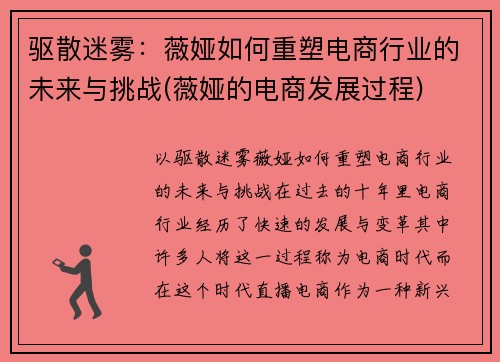 驱散迷雾：薇娅如何重塑电商行业的未来与挑战(薇娅的电商发展过程)

以驱散迷雾薇娅如何重塑电商行业的未来与挑战在过去的十年里电商行业经历了快速的发展与变革其中许多人将这一过程称为电商时代而在这个时代直播电商作为一种新兴